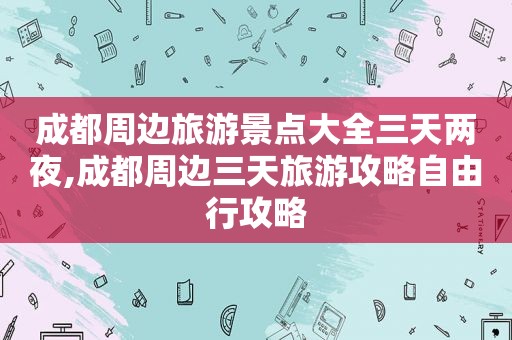 成都周边旅游景点大全三天两夜,成都周边三天旅游攻略自由行攻略

STATIONERY